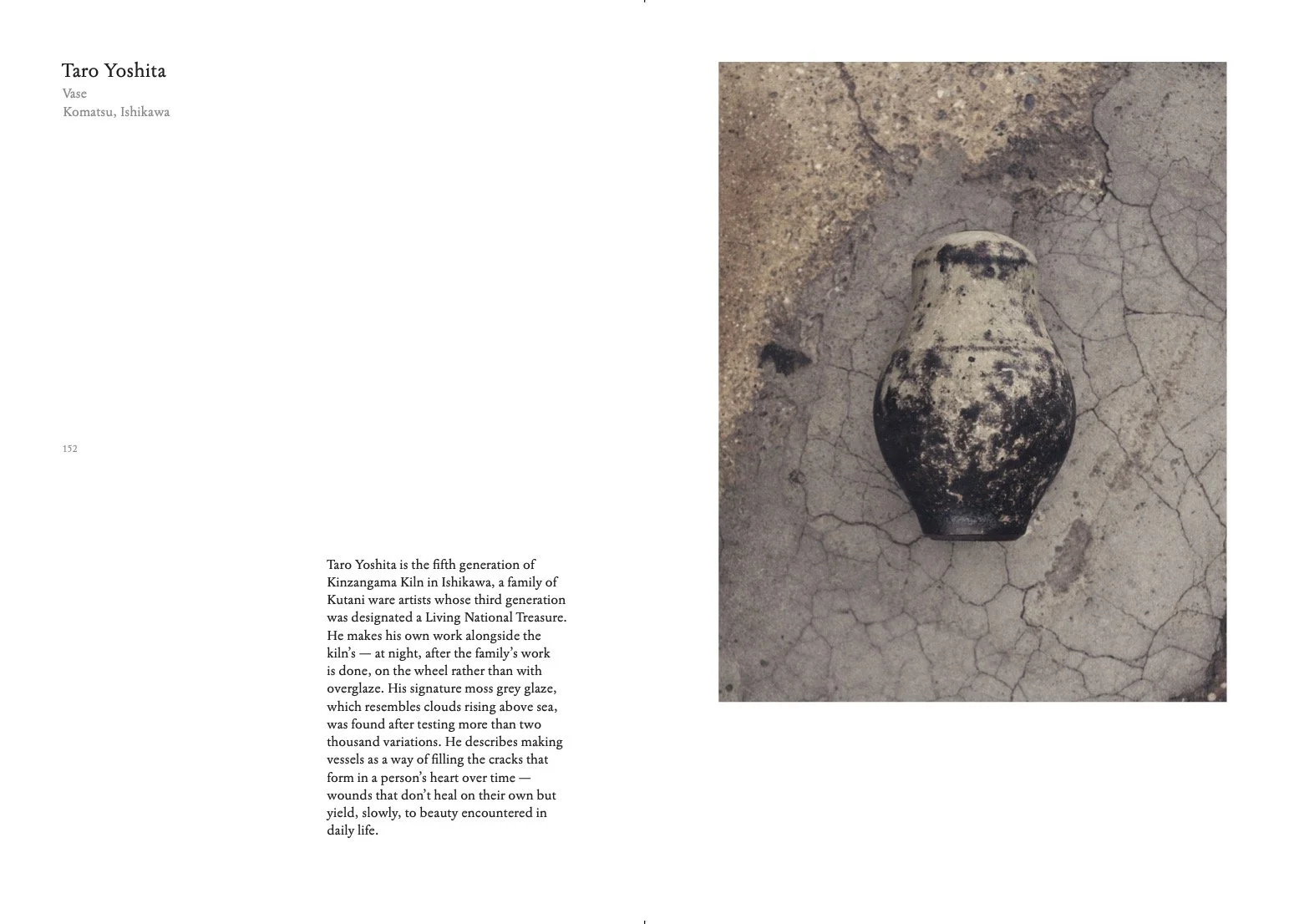 Taro Yoshita
Vase
Komatsu, Ishikawa

152

Taro Yoshita is the fifth generation of Kinzangama Kiln in Ishikawa, a family of Kutani ware artists whose third generation was designated a Living National Treasure. He makes his own work alongside the kiln's — at night, after the family's work is done, on the wheel rather than with overglaze. His signature moss grey glaze, which resembles clouds rising above sea, was found after testing more than two thousand variations. He describes making vessels as a way of filling the cracks that form in a person's heart over time — wounds that don't heal on their own but yield, slowly, to beauty encountered in daily life.